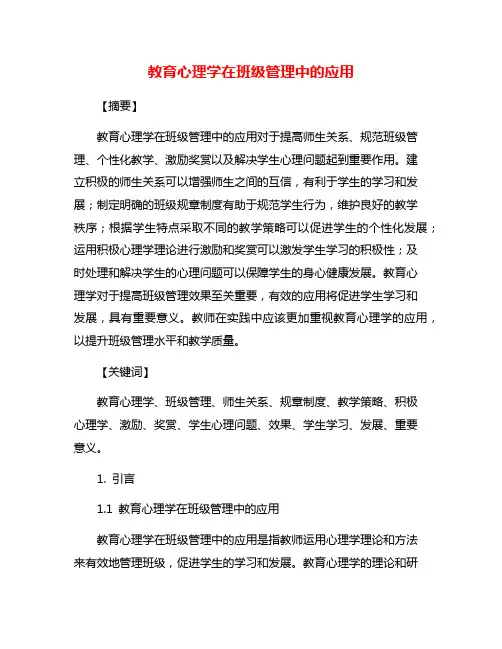 教育心理学在班级管理中的应用

【摘要】

教育心理学在班级管理中的应用对于提高师生关系、规范班级管理、个性化教学、激励奖赏以及解决学生心理问题起到重要作用。建立积极的师生关系可以增强师生之间的互信，有利于学生的学习和发展；制定明确的班级规章制度有助于规范学生行为，维护良好的教学秩序；根据学生特点采取不同的教学策略可以促进学生的个性化发展；运用积极心理学理论进行激励和奖赏可以激发学生学习的积极性；及时处理和解决学生的心理问题可以保障学生的身心健康发展。教育心理学对于提高班级管理效果至关重要，有效的应用将促进学生学习和发展，具有重要意义。教师在实践中应该更加重视教育心理学的应用，以提升班级管理水平和教学质量。

【关键词】

教育心理学、班级管理、师生关系、规章制度、教学策略、积极心理学、激励、奖赏、学生心理问题、效果、学生学习、发展、重要意义。

1. 引言

1.1 教育心理学在班级管理中的应用

教育心理学在班级管理中的应用是指教师运用心理学理论和方法来有效地管理班级，促进学生的学习和发展。教育心理学的理论和研